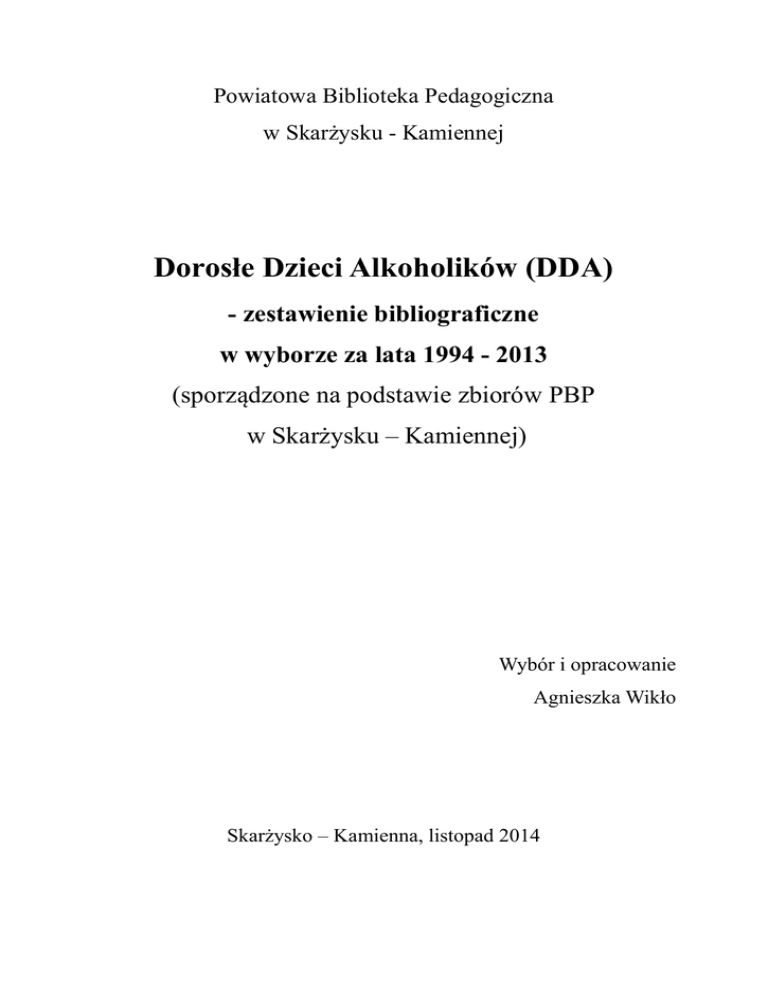 Powiatowa Biblioteka Pedagogiczna
w Skarżysku - Kamiennej

Dorosłe Dzieci Alkoholików (DDA)
- zestawienie bibliograficzne
w wyborze za lata 1994 - 2013
(sporządzone na podstawie zbiorów PBP
w Skarżysku – Kamiennej)

Wybór i opracowanie
Agnieszka Wikło

Skarżysko – Kamienna, listopad 2014